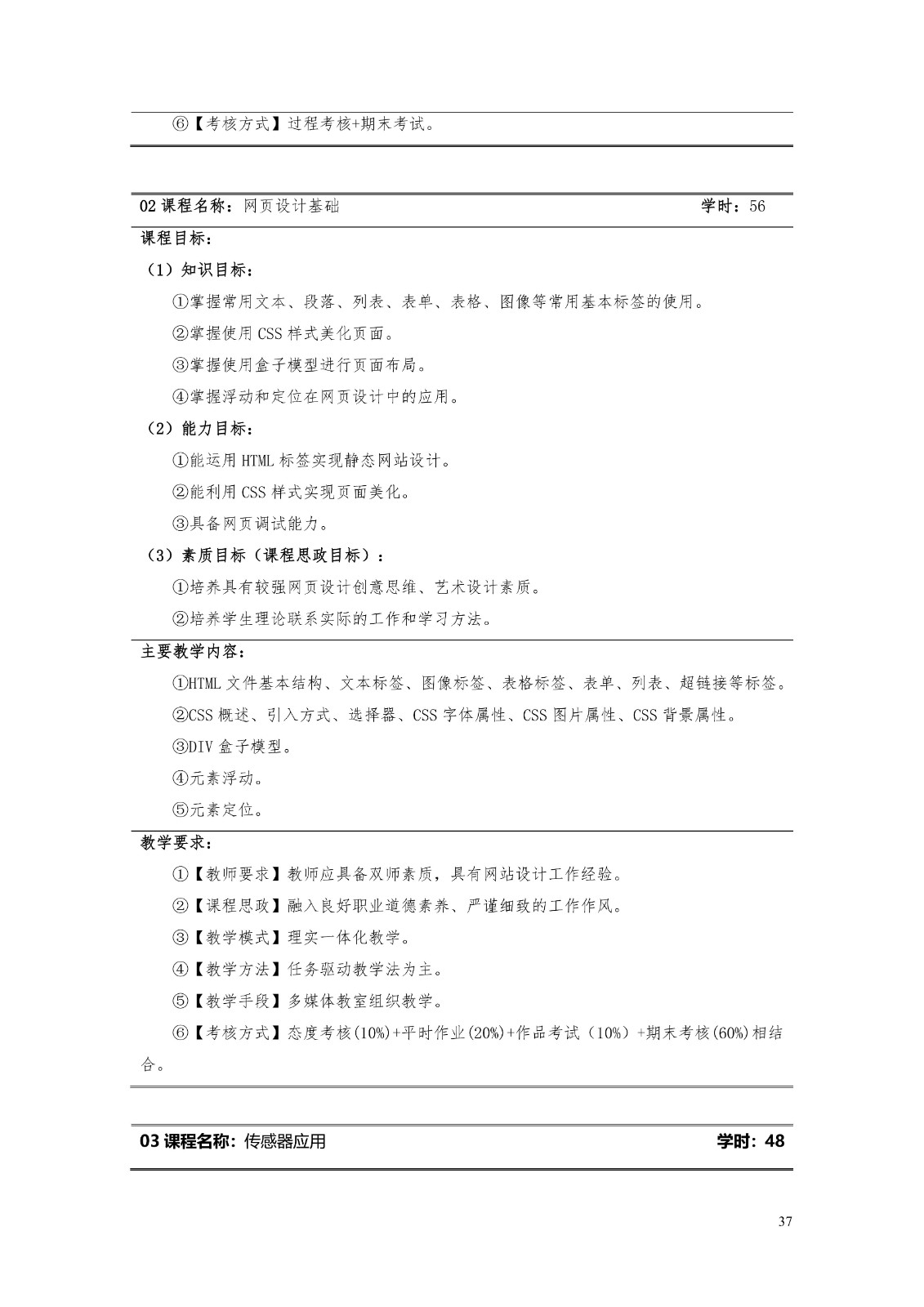 ⑥【考核方式】过程考核+期末考试。

02课程名称：网页设计基础 学时：56

课程目标：

（1）知识目标：

①掌握常用文本、段落、列表、表单、表格、图像等常用基本标签的使用。

②掌握使用CSS样式美化页面。

③掌握使用盒子模型进行页面布局。

④掌握浮动和定位在网页设计中的应用。

（2）能力目标：

①能运用HTML标签实现静态网站设计。

②能利用CSS样式实现页面美化。

③具备网页调试能力。

（3）素质目标（课程思政目标）：

①培养具有较强网页设计创意思维、艺术设计素质。

②培养学生理论联系实际的工作和学习方法。

主要教学内容：

①HTML文件基本结构、文本标签、图像标签、表格标签、表单、列表、超链接等标签。

②CSS概述、引入方式、选择器、CSS字体属性、CSS图片属性、CSS背景属性。

③DIV盒子模型。

④元素浮动。

⑤元素定位。

教学要求：

①【教师要求】教师应具备双师素质，具有网站设计工作经验。

②【课程思政】融入良好职业道德素养、严谨细致的工作作风。

③【教学模式】理实一体化教学。

④【教学方法】任务驱动教学法为主。

⑤【教学手段】多媒体教室组织教学。

⑥【考核方式】态度考核(10%)+平时作业(20%)+作品考试（10%）+期末考核(60%)相结合。

03课程名称：传感器应用 学时：48

37